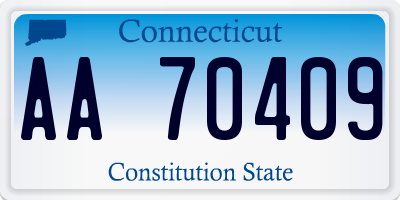 Connecticut

AA 70409

Constitution State